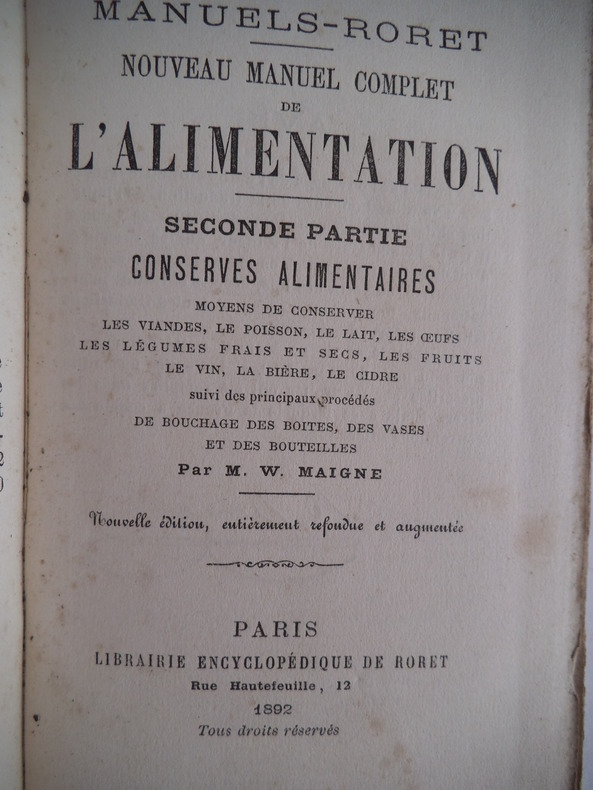 MANUELS-RORET

NOUVEAU MANUEL COMPLET
DE
L'ALIMENTATION

SECONDE PARTIE
CONSERVES ALIMENTAIRES

MOYENS DE CONSERVER
LES VIANDES, LE POISSON, LE LAIT, LES ŒUFS
LES LÉGUMES FRAIS ET SECS, LES FRUITS
LE VIN, LA BIÈRE, LE CIDRE
suivi des principaux procédés
DE BOUCHAGE DES BOITES, DES VASES
ET DES BOUTEILLES
Par M. W. MAIGNE

Nouvelle édition, entièrement refondue et augmentée

PARIS
LIBRAIRIE ENCYCLOPÉDIQUE DE RORET
Rue Hautefeuille, 12
1892
Tous droits réservés